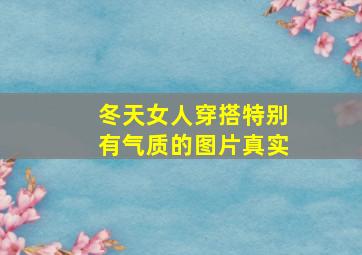 冬天女人穿搭特别有气质的图片真实